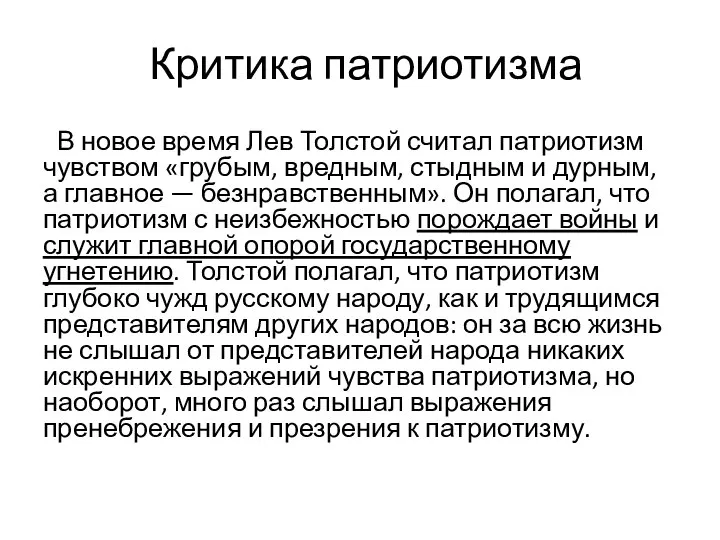 Критика патриотизма

В новое время Лев Толстой считал патриотизм чувством «грубым, вредным, стыдным и дурным, а главное — безнравственным». Он полагал, что патриотизм с неизбежностью порождает войны и служит главной опорой государственному угнетению. Толстой полагал, что патриотизм глубоко чужд русскому народу, как и трудящимся представителям других народов: он за всю жизнь не слышал от представителей народа никаких искренних выражений чувства патриотизма, но наоборот, много раз слышал выражения пренебрежения и презрения к патриотизму.